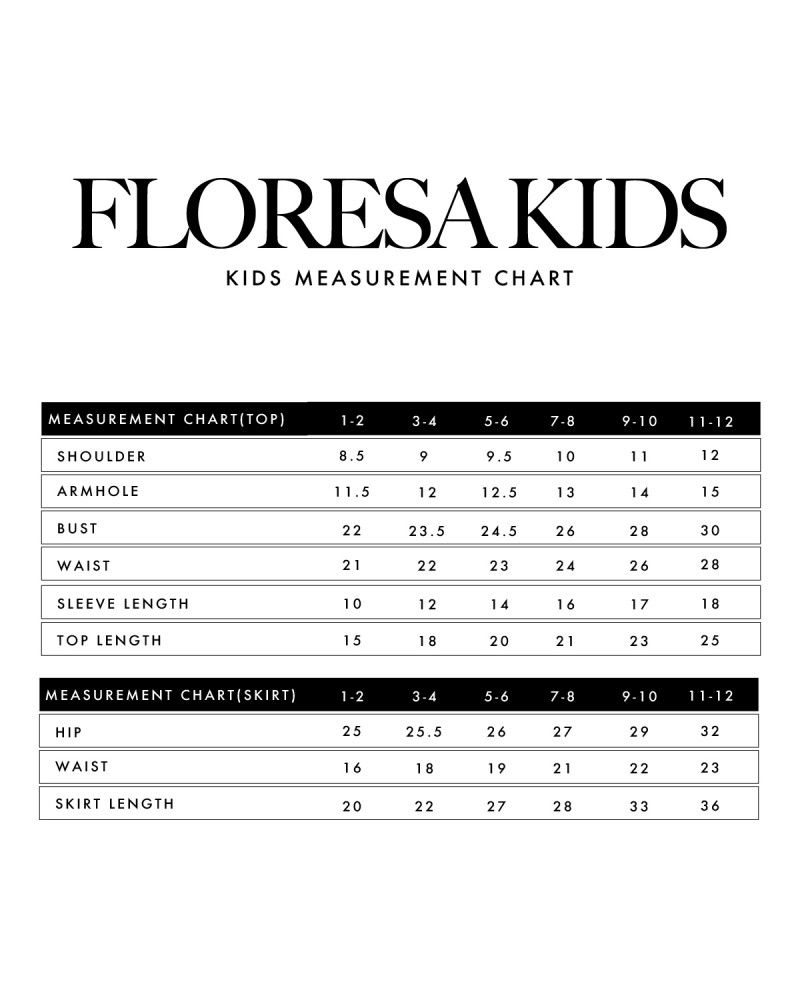 FLORESA KIDS

KIDS MEASUREMENT CHART

| MEASUREMENT CHART(TOP) | 1-2 | 3-4 | 5-6 | 7-8 | 9-10 | 11-12 |
|---|---|---|---|---|---|---|
| SHOULDER | 8.5 | 9 | 9.5 | 10 | 11 | 12 |
| ARMHOLE | 11.5 | 12 | 12.5 | 13 | 14 | 15 |
| BUST | 22 | 23.5 | 24.5 | 26 | 28 | 30 |
| WAIST | 21 | 22 | 23 | 24 | 26 | 28 |
| SLEEVE LENGTH | 10 | 12 | 14 | 16 | 17 | 18 |
| TOP LENGTH | 15 | 18 | 20 | 21 | 23 | 25 |

| MEASUREMENT CHART(SKIRT) | 1-2 | 3-4 | 5-6 | 7-8 | 9-10 | 11-12 |
|---|---|---|---|---|---|---|
| HIP | 25 | 25.5 | 26 | 27 | 29 | 32 |
| WAIST | 16 | 18 | 19 | 21 | 22 | 23 |
| SKIRT LENGTH | 20 | 22 | 27 | 28 | 33 | 36 |